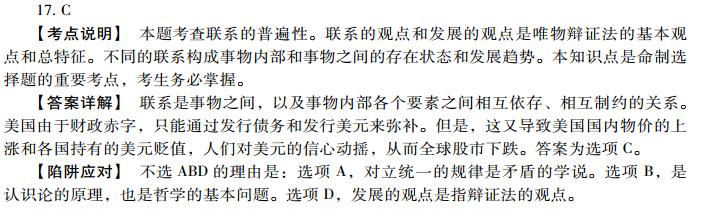 17. C

【考点说明】 本题考查联系的普遍性。联系的观点和发展的观点是唯物辩证法的基本观点和总特征。不同的联系构成事物内部和事物之间的存在状态和发展趋势。本知识点是命制选择题的重要考点，考生务必掌握。

【答案详解】 联系是事物之间，以及事物内部各个要素之间相互依存、相互制约的关系。美国由于财政赤字，只能通过发行债务和发行美元来弥补。但是，这又导致美国国内物价的上涨和各国持有的美元贬值，人们对美元的信心动摇，从而全球股市下跌。答案为选项 C。

【陷阱应对】 不选 ABD 的理由是：选项 A，对立统一的规律是矛盾的学说。选项 B，是认识论的原理，也是哲学的基本问题。选项 D，发展的观点是指辩证法的观点。